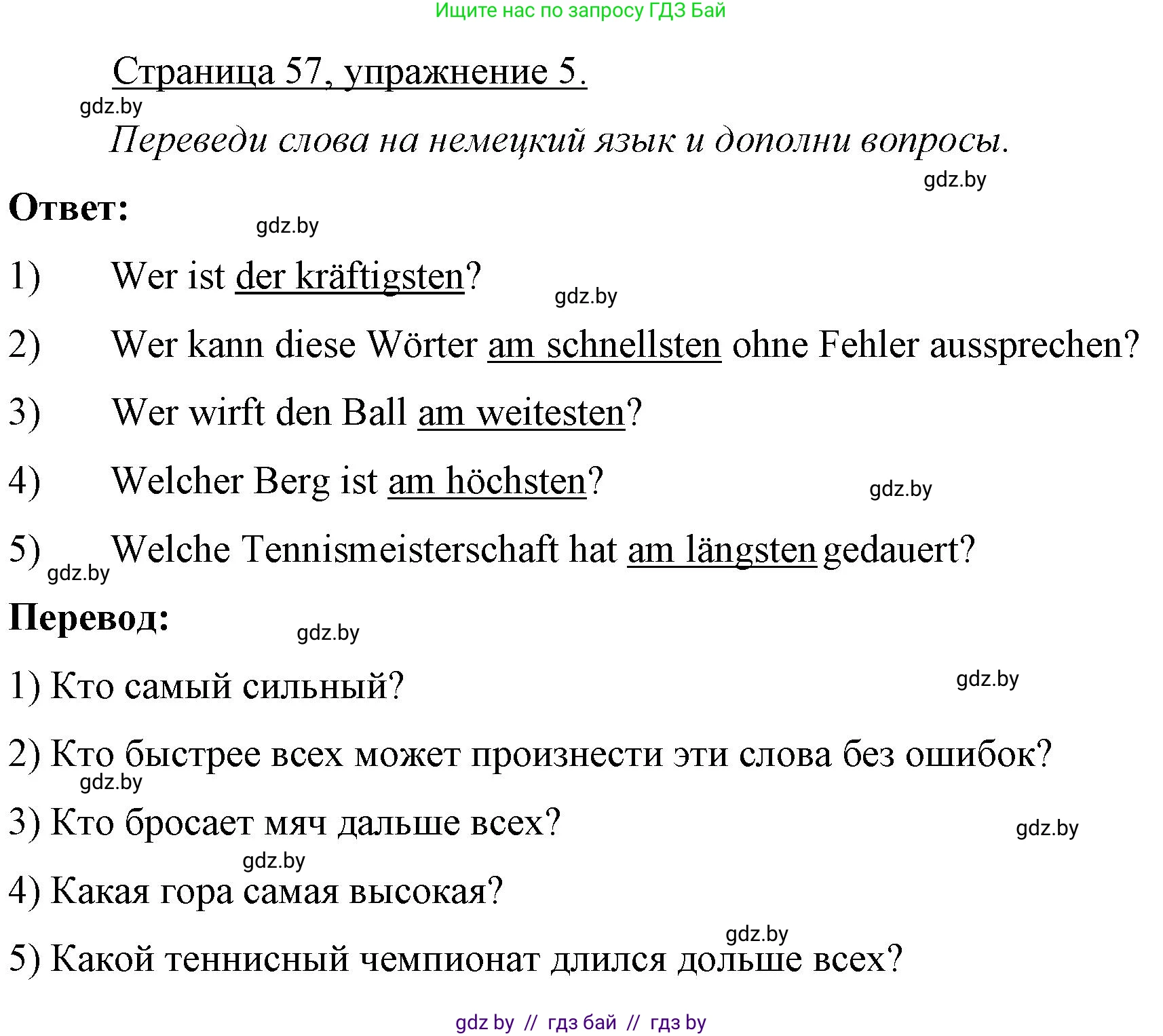 Ищите нас по запросу ГДЗ Бай

Страница 57, упражнение 5.

gdz.by

Переведи слова на немецкий язык и дополни вопросы.

gdz.by

Ответ:

gdz.by

1) Wer ist der kräftigsten?

gdz.by

2) Wer kann diese Wörter am schnellsten ohne Fehler aussprechen?

3) Wer wirft den Ball am weitesten?

4) Welcher Berg ist am höchsten?

gdz.by

5) Welche Tennismeisterschaft hat am längsten gedauert?

gdz.by

Перевод:

gdz.by

1) Кто самый сильный?

gdz.by

2) Кто быстрее всех может произнести эти слова без ошибок?

gdz.by

3) Кто бросает мяч дальше всех?

gdz.by

gdz.by

4) Какая гора самая высокая?

gdz.by

5) Какой теннисный чемпионат длился дольше всех?

gdz by // гдз бай // гдз by